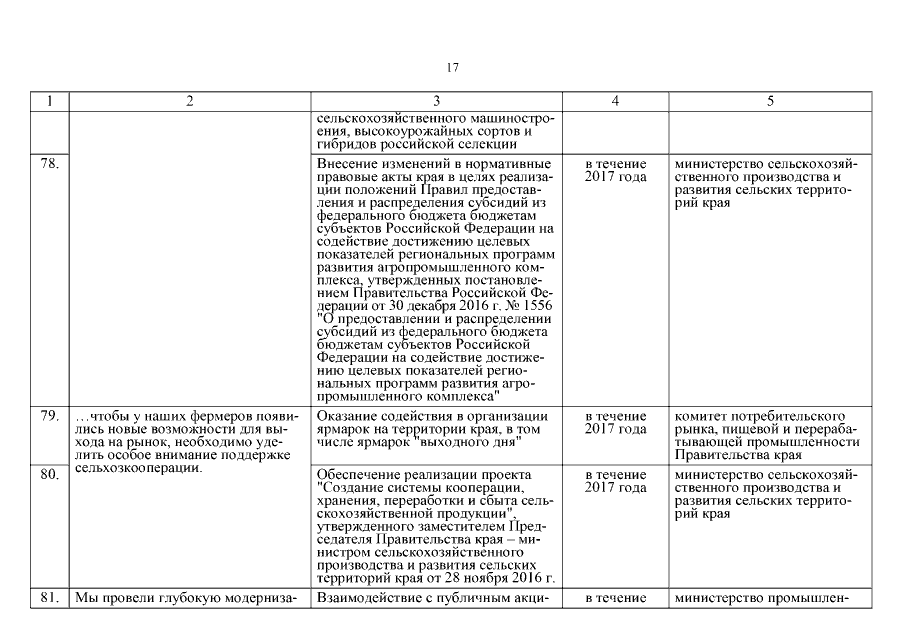 17

| 1 | 2 | 3 | 4 | 5 |
|---|---|---|---|---|
| | | сельскохозяйственного машиностроения, высокоурожайных сортов и гибридов российской селекции | | |
| 78. | | Внесение изменений в нормативные правовые акты края в целях реализации положений Правил предоставления и распределения субсидий из федерального бюджета бюджетам субъектов Российской Федерации на содействие достижению целевых показателей региональных программ развития агропромышленного комплекса, утвержденных постановлением Правительства Российской Федерации от 30 декабря 2016 г. № 1556 "О предоставлении и распределении субсидий из федерального бюджета бюджетам субъектов Российской Федерации на содействие достижению целевых показателей региональных программ развития агропромышленного комплекса" | в течение 2017 года | министерство сельскохозяйственного производства и развития сельских территорий края |
| 79. | …чтобы у наших фермеров появились новые возможности для выхода на рынок, необходимо уделить особое внимание поддержке сельхозкооперации. | Оказание содействия в организации ярмарок на территории края, в том числе ярмарок "выходного дня" | в течение 2017 года | комитет потребительского рынка, пищевой и перерабатывающей промышленности Правительства края |
| 80. | | Обеспечение реализации проекта "Создание системы кооперации, хранения, переработки и сбыта сельскохозяйственной продукции", утвержденного заместителем Председателя Правительства края – министром сельскохозяйственного производства и развития сельских территорий края от 28 ноября 2016 г. | в течение 2017 года | министерство сельскохозяйственного производства и развития сельских территорий края |
| 81. | Мы провели глубокую модерниза- | Взаимодействие с публичным акци- | в течение | министерство промышлен- |